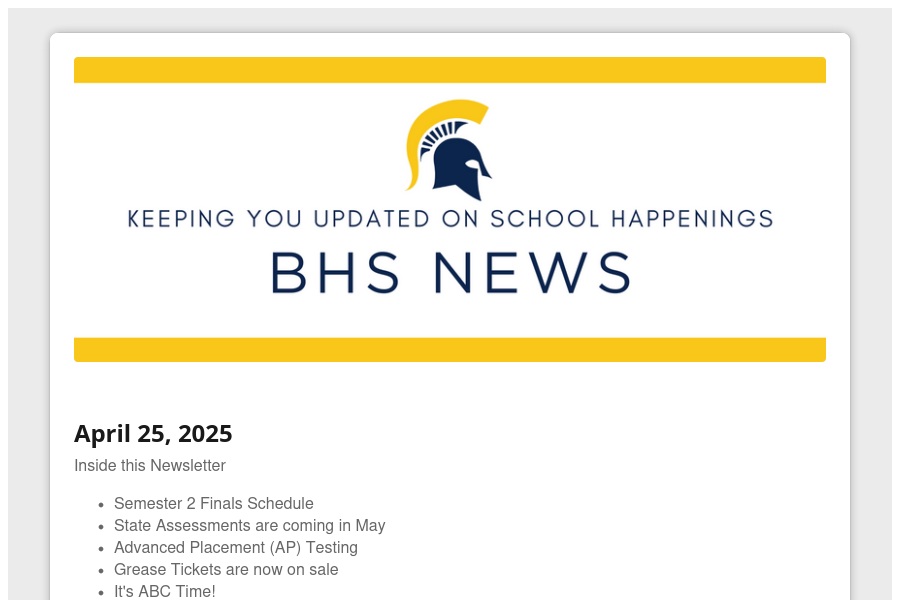 KEEPING YOU UPDATED ON SCHOOL HAPPENINGS

BHS NEWS

April 25, 2025

Inside this Newsletter

- Semester 2 Finals Schedule
- State Assessments are coming in May
- Advanced Placement (AP) Testing
- Grease Tickets are now on sale
- It's ABC Time!